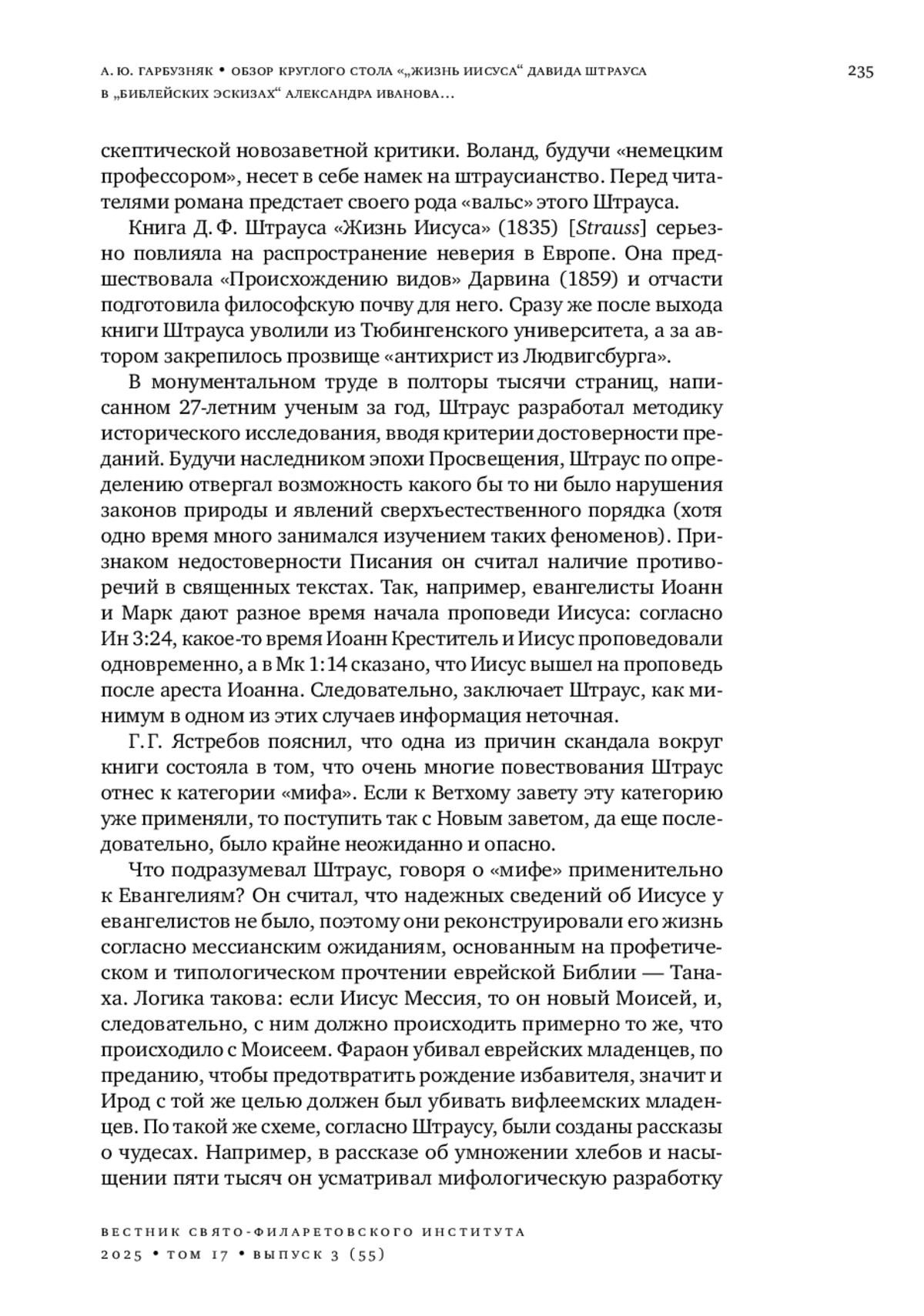 А. Ю. ГАРБУЗНЯК • ОБЗОР КРУГЛОГО СТОЛА «„ЖИЗНЬ ИИСУСА“ ДАВИДА ШТРАУСА В „БИБЛЕЙСКИХ ЭСКИЗАХ“ АЛЕКСАНДРА ИВАНОВА…

235

скептической новозаветной критики. Воланд, будучи «немецким профессором», несет в себе намек на штраусианство. Перед читателями романа предстает своего рода «вальс» этого Штрауса.

Книга Д. Ф. Штрауса «Жизнь Иисуса» (1835) [Strauss] серьезно повлияла на распространение неверия в Европе. Она предшествовала «Происхождению видов» Дарвина (1859) и отчасти подготовила философскую почву для него. Сразу же после выхода книги Штрауса уволили из Тюбингенского университета, а за автором закрепилось прозвище «антихрист из Людвигсбурга».

В монументальном труде в полторы тысячи страниц, написанном 27-летним ученым за год, Штраус разработал методику исторического исследования, вводя критерии достоверности преданий. Будучи наследником эпохи Просвещения, Штраус по определению отвергал возможность какого бы то ни было нарушения законов природы и явлений сверхъестественного порядка (хотя одно время много занимался изучением таких феноменов). Признаком недостоверности Писания он считал наличие противоречий в священных текстах. Так, например, евангелисты Иоанн и Марк дают разное время начала проповеди Иисуса: согласно Ин 3:24, какое-то время Иоанн Креститель и Иисус проповедовали одновременно, а в Мк 1:14 сказано, что Иисус вышел на проповедь после ареста Иоанна. Следовательно, заключает Штраус, как минимум в одном из этих случаев информация неточная.

Г. Г. Ястребов пояснил, что одна из причин скандала вокруг книги состояла в том, что очень многие повествования Штраус отнес к категории «мифа». Если к Ветхому завету эту категорию уже применяли, то поступить так с Новым заветом, да еще последовательно, было крайне неожиданно и опасно.

Что подразумевал Штраус, говоря о «мифе» применительно к Евангелиям? Он считал, что надежных сведений об Иисусе у евангелистов не было, поэтому они реконструировали его жизнь согласно мессианским ожиданиям, основанным на профетическом и типологическом прочтении еврейской Библии — Танаха. Логика такова: если Иисус Мессия, то он новый Моисей, и, следовательно, с ним должно происходить примерно то же, что происходило с Моисеем. Фараон убивал еврейских младенцев, по преданию, чтобы предотвратить рождение избавителя, значит и Ирод с той же целью должен был убивать вифлеемских младенцев. По такой же схеме, согласно Штраусу, были созданы рассказы о чудесах. Например, в рассказе об умножении хлебов и насыщении пяти тысяч он усматривал мифологическую разработку

ВЕСТНИК СВЯТО-ФИЛАРЕТОВСКОГО ИНСТИТУТА
2025 • ТОМ 17 • ВЫПУСК 3 (55)